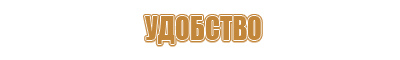 УДОБСТВО